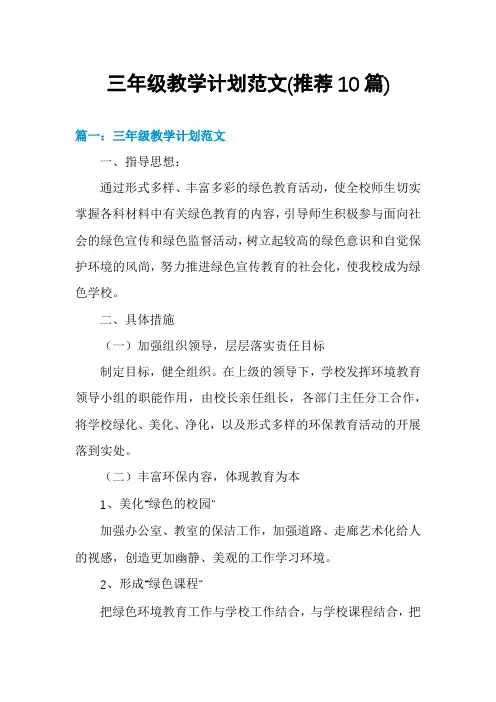 三年级教学计划范文(推荐10篇)

篇一：三年级教学计划范文

一、指导思想：

通过形式多样、丰富多彩的绿色教育活动，使全校师生切实掌握各科材料中有关绿色教育的内容，引导师生积极参与面向社会的绿色宣传和绿色监督活动，树立起较高的绿色意识和自觉保护环境的风尚，努力推进绿色宣传教育的社会化，使我校成为绿色学校。

二、具体措施

（一）加强组织领导，层层落实责任目标

制定目标，健全组织。在上级的领导下，学校发挥环境教育领导小组的职能作用，由校长亲任组长，各部门主任分工合作，将学校绿化、美化、净化，以及形式多样的环保教育活动的开展落到实处。

（二）丰富环保内容，体现教育为本

1、美化"绿色的校园"

加强办公室、教室的保洁工作，加强道路、走廊艺术化给人的视感，创造更加幽静、美观的工作学习环境。

2、形成"绿色课程"

把绿色环境教育工作与学校工作结合，与学校课程结合，把